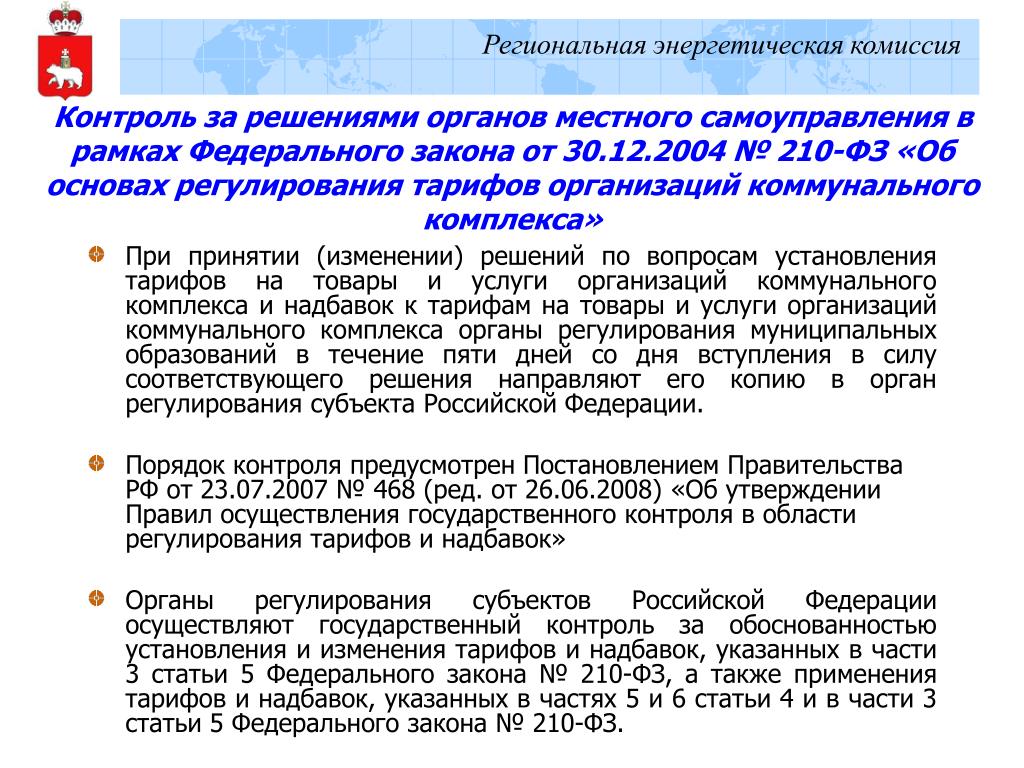 Региональная энергетическая комиссия

Контроль за решениями органов местного самоуправления в рамках Федерального закона от 30.12.2004 № 210-ФЗ «Об основах регулирования тарифов организаций коммунального комплекса»

При принятии (изменении) решений по вопросам установления тарифов на товары и услуги организаций коммунального комплекса и надбавок к тарифам на товары и услуги организаций коммунального комплекса органы регулирования муниципальных образований в течение пяти дней со дня вступления в силу соответствующего решения направляют его копию в орган регулирования субъекта Российской Федерации.

Порядок контроля предусмотрен Постановлением Правительства РФ от 23.07.2007 № 468 (ред. от 26.06.2008) «Об утверждении Правил осуществления государственного контроля в области регулирования тарифов и надбавок»

Органы регулирования субъектов Российской Федерации осуществляют государственный контроль за обоснованностью установления и изменения тарифов и надбавок, указанных в части 3 статьи 5 Федерального закона № 210-ФЗ, а также применения тарифов и надбавок, указанных в частях 5 и 6 статьи 4 и в части 3 статьи 5 Федерального закона № 210-ФЗ.